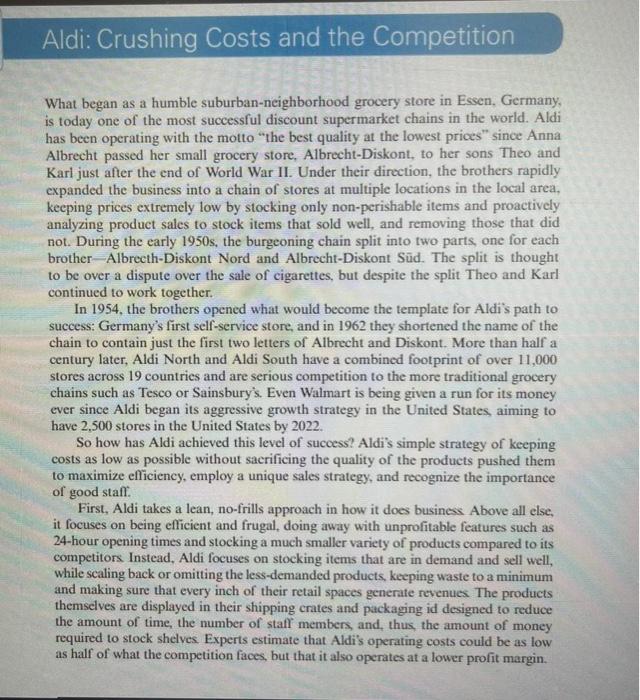 Aldi: Crushing Costs and the Competition

What began as a humble suburban-neighborhood grocery store in Essen, Germany, is today one of the most successful discount supermarket chains in the world. Aldi has been operating with the motto "the best quality at the lowest prices" since Anna Albrecht passed her small grocery store, Albrecht-Diskont, to her sons Theo and Karl just after the end of World War II. Under their direction, the brothers rapidly expanded the business into a chain of stores at multiple locations in the local area, keeping prices extremely low by stocking only non-perishable items and proactively analyzing product sales to stock items that sold well, and removing those that did not. During the early 1950s, the burgeoning chain split into two parts, one for each brother—Albrecth-Diskont Nord and Albrecht-Diskont Süd. The split is thought to be over a dispute over the sale of cigarettes, but despite the split Theo and Karl continued to work together.

In 1954, the brothers opened what would become the template for Aldi's path to success: Germany's first self-service store, and in 1962 they shortened the name of the chain to contain just the first two letters of Albrecht and Diskont. More than half a century later, Aldi North and Aldi South have a combined footprint of over 11,000 stores across 19 countries and are serious competition to the more traditional grocery chains such as Tesco or Sainsbury's. Even Walmart is being given a run for its money ever since Aldi began its aggressive growth strategy in the United States, aiming to have 2,500 stores in the United States by 2022.

So how has Aldi achieved this level of success? Aldi's simple strategy of keeping costs as low as possible without sacrificing the quality of the products pushed them to maximize efficiency, employ a unique sales strategy, and recognize the importance of good staff.

First, Aldi takes a lean, no-frills approach in how it does business. Above all else, it focuses on being efficient and frugal, doing away with unprofitable features such as 24-hour opening times and stocking a much smaller variety of products compared to its competitors. Instead, Aldi focuses on stocking items that are in demand and sell well, while scaling back or omitting the less-demanded products, keeping waste to a minimum and making sure that every inch of their retail spaces generate revenues. The products themselves are displayed in their shipping crates and packaging id designed to reduce the amount of time, the number of staff members, and, thus, the amount of money required to stock shelves. Experts estimate that Aldi's operating costs could be as low as half of what the competition faces, but that it also operates at a lower profit margin.